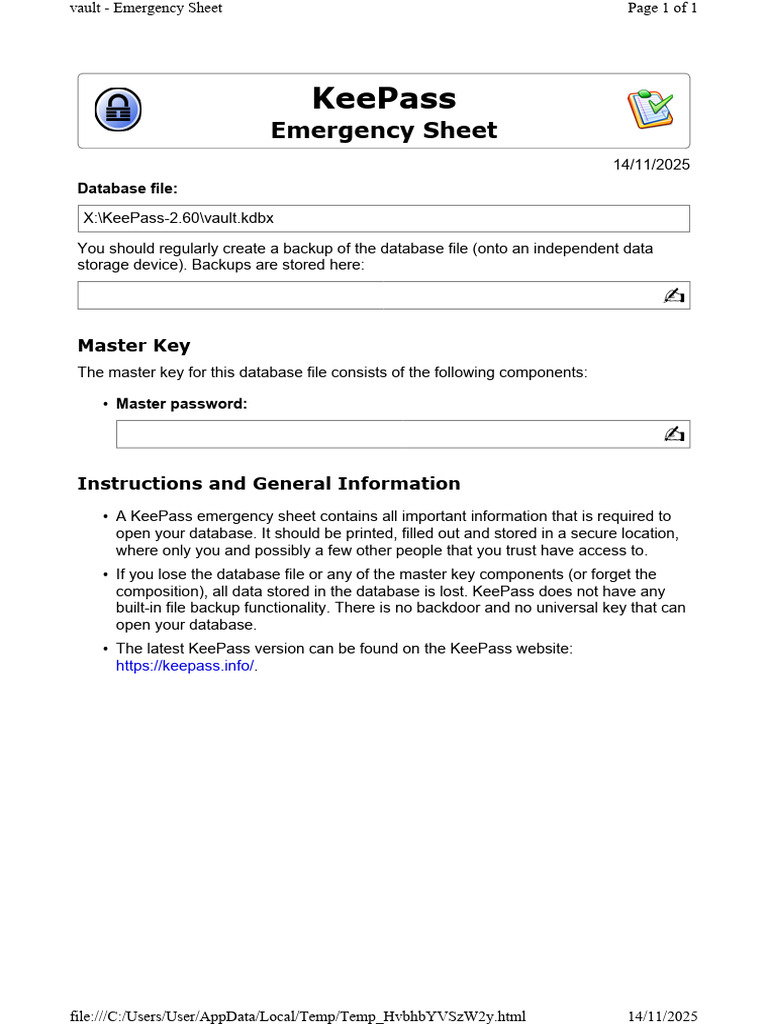 vault - Emergency Sheet

Page 1 of 1

KeePass
Emergency Sheet

14/11/2025

Database file:

X:\KeePass-2.60\vault.kdbx

You should regularly create a backup of the database file (onto an independent data storage device). Backups are stored here:

Master Key

The master key for this database file consists of the following components:

• Master password:

Instructions and General Information

• A KeePass emergency sheet contains all important information that is required to open your database. It should be printed, filled out and stored in a secure location, where only you and possibly a few other people that you trust have access to.

• If you lose the database file or any of the master key components (or forget the composition), all data stored in the database is lost. KeePass does not have any built-in file backup functionality. There is no backdoor and no universal key that can open your database.

• The latest KeePass version can be found on the KeePass website: https://keepass.info/.

file:///C:/Users/User/AppData/Local/Temp/Temp_HvbhbYVSzW2y.html

14/11/2025